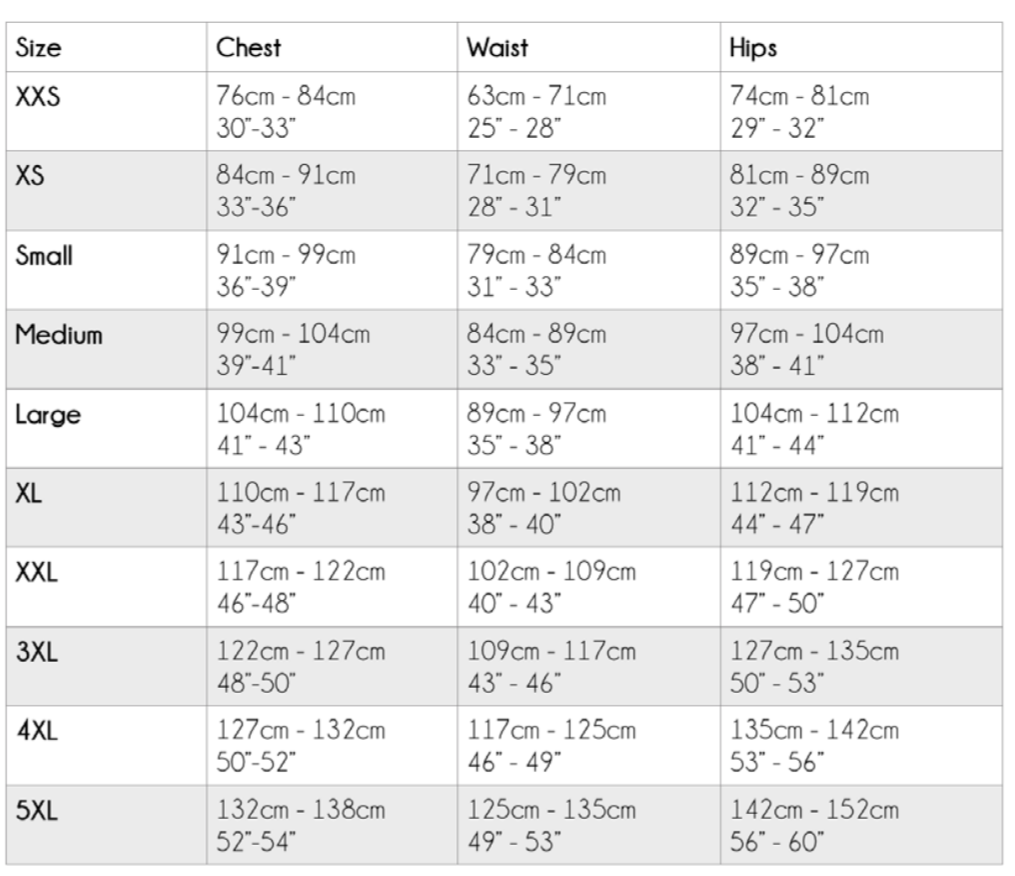 | Size | Chest | Waist | Hips |
|---|---|---|---|
| XXS | 76cm - 84cm 30"-33" | 63cm - 71cm 25" - 28" | 74cm - 81cm 29" - 32" |
| XS | 84cm - 91cm 33"-36" | 71cm - 79cm 28" - 31" | 81cm - 89cm 32" - 35" |
| Small | 91cm - 99cm 36"-39" | 79cm - 84cm 31" - 33" | 89cm - 97cm 35" - 38" |
| Medium | 99cm - 104cm 39"-41" | 84cm - 89cm 33" - 35" | 97cm - 104cm 38" - 41" |
| Large | 104cm - 110cm 41" - 43" | 89cm - 97cm 35" - 38" | 104cm - 112cm 41" - 44" |
| XL | 110cm - 117cm 43"-46" | 97cm - 102cm 38" - 40" | 112cm - 119cm 44" - 47" |
| XXL | 117cm - 122cm 46"-48" | 102cm - 109cm 40" - 43" | 119cm - 127cm 47" - 50" |
| 3XL | 122cm - 127cm 48"-50" | 109cm - 117cm 43" - 46" | 127cm - 135cm 50" - 53" |
| 4XL | 127cm - 132cm 50"-52" | 117cm - 125cm 46" - 49" | 135cm - 142cm 53" - 56" |
| 5XL | 132cm - 138cm 52"-54" | 125cm - 135cm 49" - 53" | 142cm - 152cm 56" - 60" |